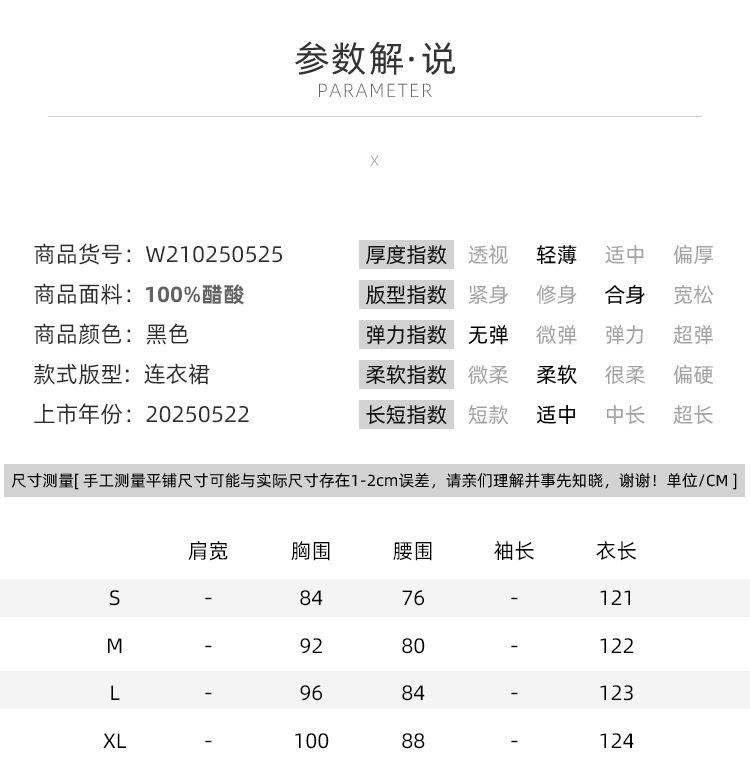 参数解·说
PARAMETER

X

商品货号：W210250525
商品面料：100%醋酸
商品颜色：黑色
款式版型：连衣裙
上市年份：20250522

| 厚度指数 | 透视 | 轻薄 | 适中 | 偏厚 |
|---|---|---|---|---|
| 版型指数 | 紧身 | 修身 | 合身 | 宽松 |
| 弹力指数 | 无弹 | 微弹 | 弹力 | 超弹 |
| 柔软指数 | 微柔 | 柔软 | 很柔 | 偏硬 |
| 长短指数 | 短款 | 适中 | 中长 | 超长 |

尺寸测量[ 手工测量平铺尺寸可能与实际尺寸存在1-2cm误差，请亲们理解并事先知晓，谢谢！单位/CM ]

|  | 肩宽 | 胸围 | 腰围 | 袖长 | 衣长 |
|---|---|---|---|---|---|
| S | - | 84 | 76 | - | 121 |
| M | - | 92 | 80 | - | 122 |
| L | - | 96 | 84 | - | 123 |
| XL | - | 100 | 88 | - | 124 |